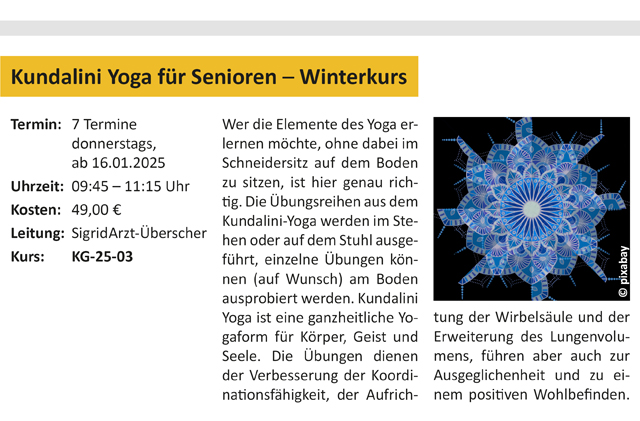 Kundalini Yoga für Senioren – Winterkurs

Termin: 7 Termine donnerstags, ab 16.01.2025
Uhrzeit: 09:45 – 11:15 Uhr
Kosten: 49,00 €
Leitung: SigridArzt-Überscher
Kurs: KG-25-03

Wer die Elemente des Yoga erlernen möchte, ohne dabei im Schneidersitz auf dem Boden zu sitzen, ist hier genau richtig. Die Übungsreihen aus dem Kundalini-Yoga werden im Stehen oder auf dem Stuhl ausgeführt, einzelne Übungen können (auf Wunsch) am Boden ausprobiert werden. Kundalini Yoga ist eine ganzheitliche Yogaform für Körper, Geist und Seele. Die Übungen dienen der Verbesserung der Koordinationsfähigkeit, der Aufrichtung der Wirbelsäule und der Erweiterung des Lungenvolumens, führen aber auch zur Ausgeglichenheit und zu einem positiven Wohlbefinden.

© pixabay